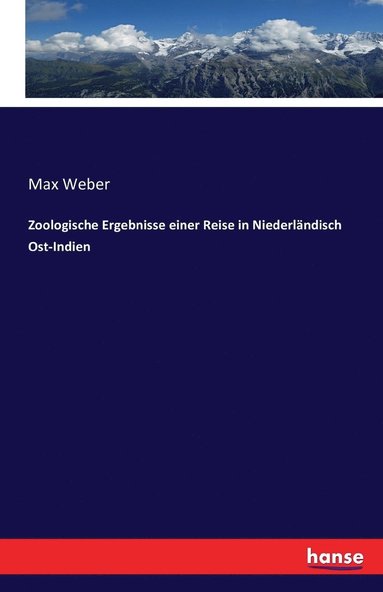 Max Weber

Zoologische Ergebnisse einer Reise in Niederländisch Ost-Indien

hanse